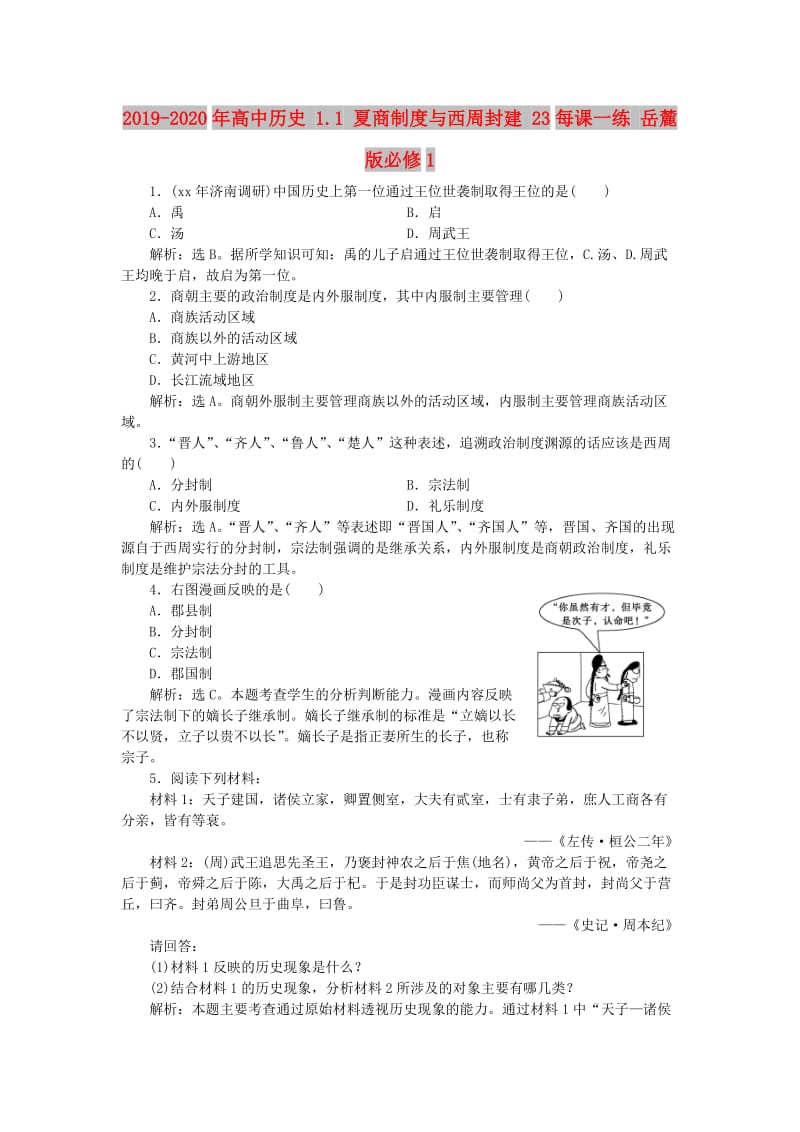 2019-2020年高中历史 1.1 夏商制度与西周封建 23每课一练 岳麓版必修1

1．(xx年济南调研)中国历史上第一位通过王位世袭制取得王位的是(　　)
A．禹　　B．启
C．汤　　D．周武王
解析：选B。据所学知识可知：禹的儿子启通过王位世袭制取得王位，C.汤、D.周武王均晚于启，故启为第一位。

2．商朝主要的政治制度是内外服制度，其中内服制主要管理(　　)
A．商族活动区域
B．商族以外的活动区域
C．黄河中上游地区
D．长江流域地区
解析：选A。商朝外服制主要管理商族以外的活动区域，内服制主要管理商族活动区域。

3．“晋人”、“齐人”、“鲁人”、“楚人”这种表述，追溯政治制度渊源的话应该是西周的(　　)
A．分封制　　B．宗法制
C．内外服制度　　D．礼乐制度
解析：选A。“晋人”、“齐人”等表述即“晋国人”、“齐国人”等，晋国、齐国的出现源自于西周实行的分封制，宗法制强调的是继承关系，内外服制度是商朝政治制度，礼乐制度是维护宗法分封的工具。

4．右图漫画反映的是(　　)
A．郡县制
B．分封制
C．宗法制
D．郡国制

“你虽然有才，但毕竟是次子，认命吧！”

解析：选C。本题考查学生的分析判断能力。漫画内容反映了宗法制下的嫡长子继承制。嫡长子继承制的标准是“立嫡以长不以贤，立子以贵不以长”。嫡长子是指正妻所生的长子，也称宗子。

5．阅读下列材料：
材料1：天子建国，诸侯立家，卿置侧室，大夫有贰室，士有隶子弟，庶人工商各有分亲，皆有等衰。
——《左传·桓公二年》
材料2：(周)武王追思先圣王，乃褒封神农之后于焦(地名)，黄帝之后于祝，帝尧之后于蓟，帝舜之后于陈，大禹之后于杞。于是封功臣谋士，而师尚父为首封，封尚父于营丘，曰齐。封弟周公旦于曲阜，曰鲁。
——《史记·周本纪》
请回答：
(1)材料1反映的历史现象是什么？
(2)结合材料1的历史现象，分析材料2所涉及的对象主要有哪几类？
解析：本题主要考查通过原始材料透视历史现象的能力。通过材料1中“天子—诸侯